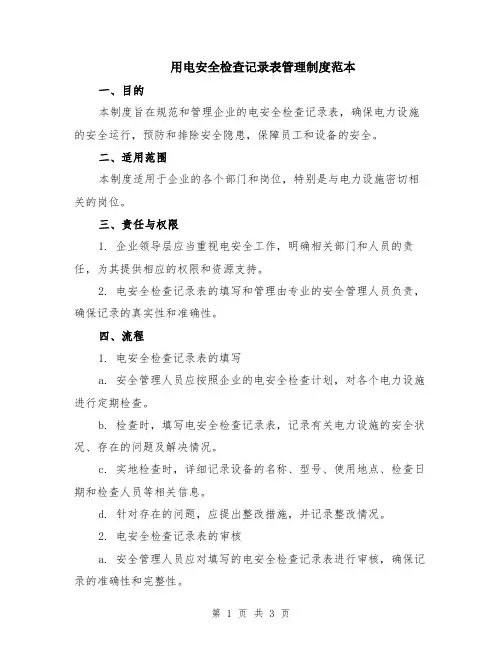 用电安全检查记录表管理制度范本

一、目的

本制度旨在规范和管理企业的电安全检查记录表，确保电力设施的安全运行，预防和排除安全隐患，保障员工和设备的安全。

二、适用范围

本制度适用于企业的各个部门和岗位，特别是与电力设施密切相关的岗位。

三、责任与权限

1. 企业领导层应当重视电安全工作，明确相关部门和人员的责任，为其提供相应的权限和资源支持。

2. 电安全检查记录表的填写和管理由专业的安全管理人员负责，确保记录的真实性和准确性。

四、流程

1. 电安全检查记录表的填写

a. 安全管理人员应按照企业的电安全检查计划，对各个电力设施进行定期检查。

b. 检查时，填写电安全检查记录表，记录有关电力设施的安全状况、存在的问题及解决情况。

c. 实地检查时，详细记录设备的名称、型号、使用地点、检查日期和检查人员等相关信息。

d. 针对存在的问题，应提出整改措施，并记录整改情况。

2. 电安全检查记录表的审核

a. 安全管理人员应对填写的电安全检查记录表进行审核，确保记录的准确性和完整性。

第 1 页 共 3 页